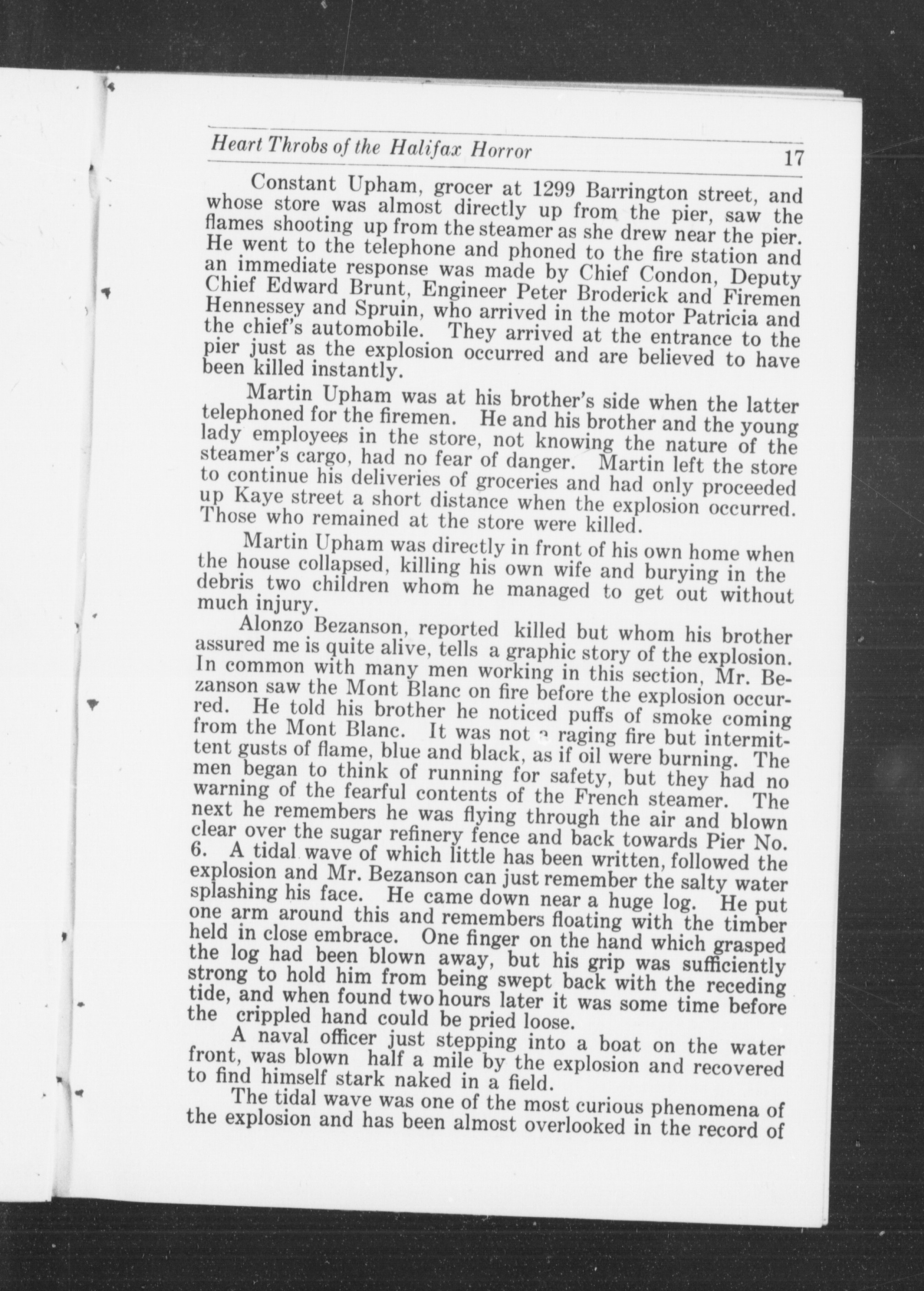 Heart Throbs of the Halifax Horror 17

Constant Upham, grocer at 1299 Barrington street, and whose store was almost directly up from the pier, saw the flames shooting up from the steamer as she drew near the pier. He went to the telephone and phoned to the fire station and an immediate response was made by Chief Condon, Deputy Chief Edward Brunt, Engineer Peter Broderick and Firemen Hennessey and Spruin, who arrived in the motor Patricia and the chief's automobile. They arrived at the entrance to the pier just as the explosion occurred and are believed to have been killed instantly.

Martin Upham was at his brother's side when the latter telephoned for the firemen. He and his brother and the young lady employees in the store, not knowing the nature of the steamer's cargo, had no fear of danger. Martin left the store to continue his deliveries of groceries and had only proceeded up Kaye street a short distance when the explosion occurred. Those who remained at the store were killed.

Martin Upham was directly in front of his own home when the house collapsed, killing his own wife and burying in the debris two children whom he managed to get out without much injury.

Alonzo Bezanson, reported killed but whom his brother assured me is quite alive, tells a graphic story of the explosion. In common with many men working in this section, Mr. Bezanson saw the Mont Blanc on fire before the explosion occurred. He told his brother he noticed puffs of smoke coming from the Mont Blanc. It was not a raging fire but intermittent gusts of flame, blue and black, as if oil were burning. The men began to think of running for safety, but they had no warning of the fearful contents of the French steamer. The next he remembers he was flying through the air and blown clear over the sugar refinery fence and back towards Pier No. 6. A tidal wave of which little has been written, followed the explosion and Mr. Bezanson can just remember the salty water splashing his face. He came down near a huge log. He put one arm around this and remembers floating with the timber held in close embrace. One finger on the hand which grasped the log had been blown away, but his grip was sufficiently strong to hold him from being swept back with the receding tide, and when found two hours later it was some time before the crippled hand could be pried loose.

A naval officer just stepping into a boat on the water front, was blown half a mile by the explosion and recovered to find himself stark naked in a field.

The tidal wave was one of the most curious phenomena of the explosion and has been almost overlooked in the record of